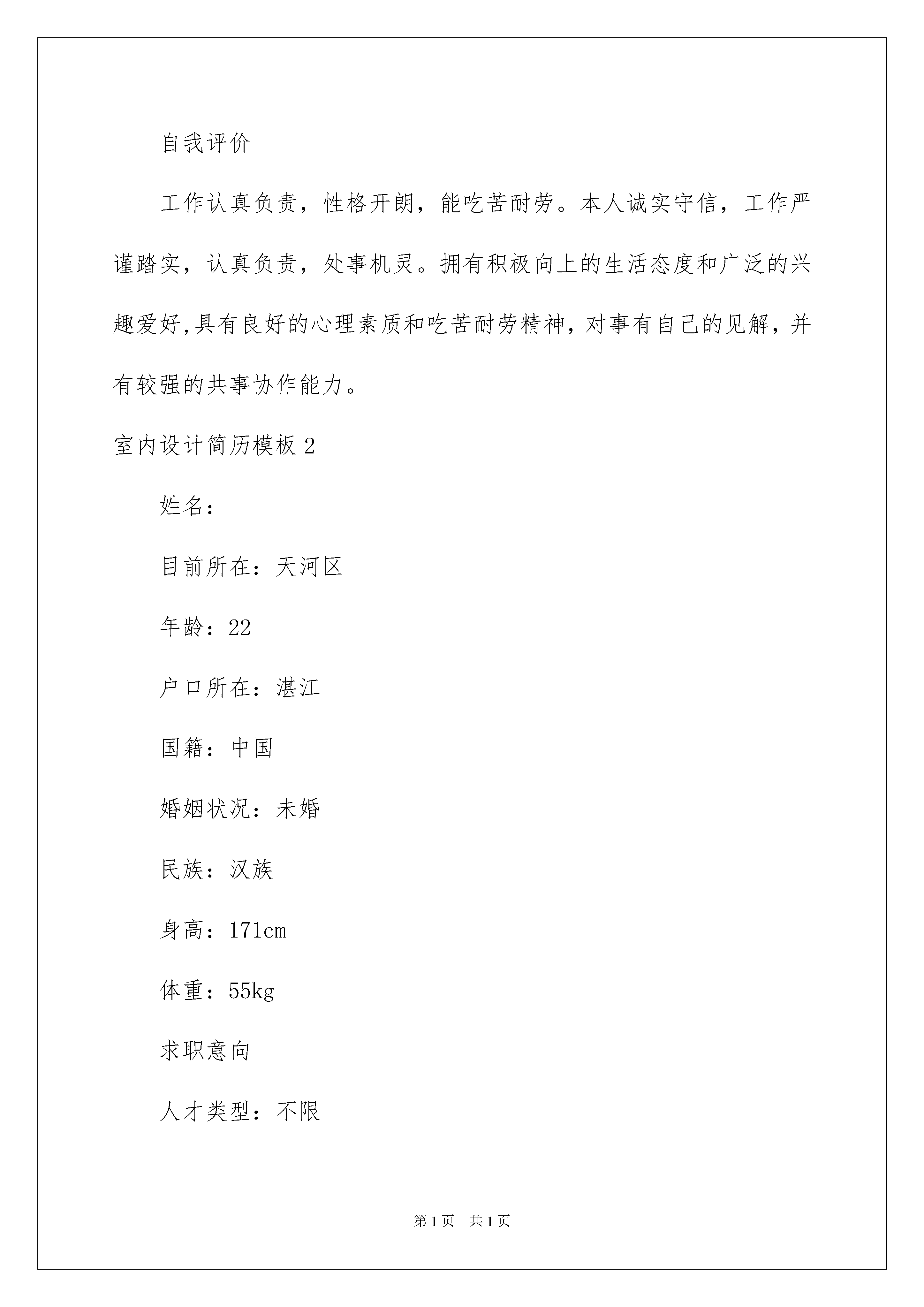 自我评价

工作认真负责，性格开朗，能吃苦耐劳。本人诚实守信，工作严谨踏实，认真负责，处事机灵。拥有积极向上的生活态度和广泛的兴趣爱好,具有良好的心理素质和吃苦耐劳精神，对事有自己的见解，并有较强的共事协作能力。

室内设计简历模板2

姓名：

目前所在：天河区

年龄：22

户口所在：湛江

国籍：中国

婚姻状况：未婚

民族：汉族

身高：171cm

体重：55kg

求职意向

人才类型：不限

第1页 共1页